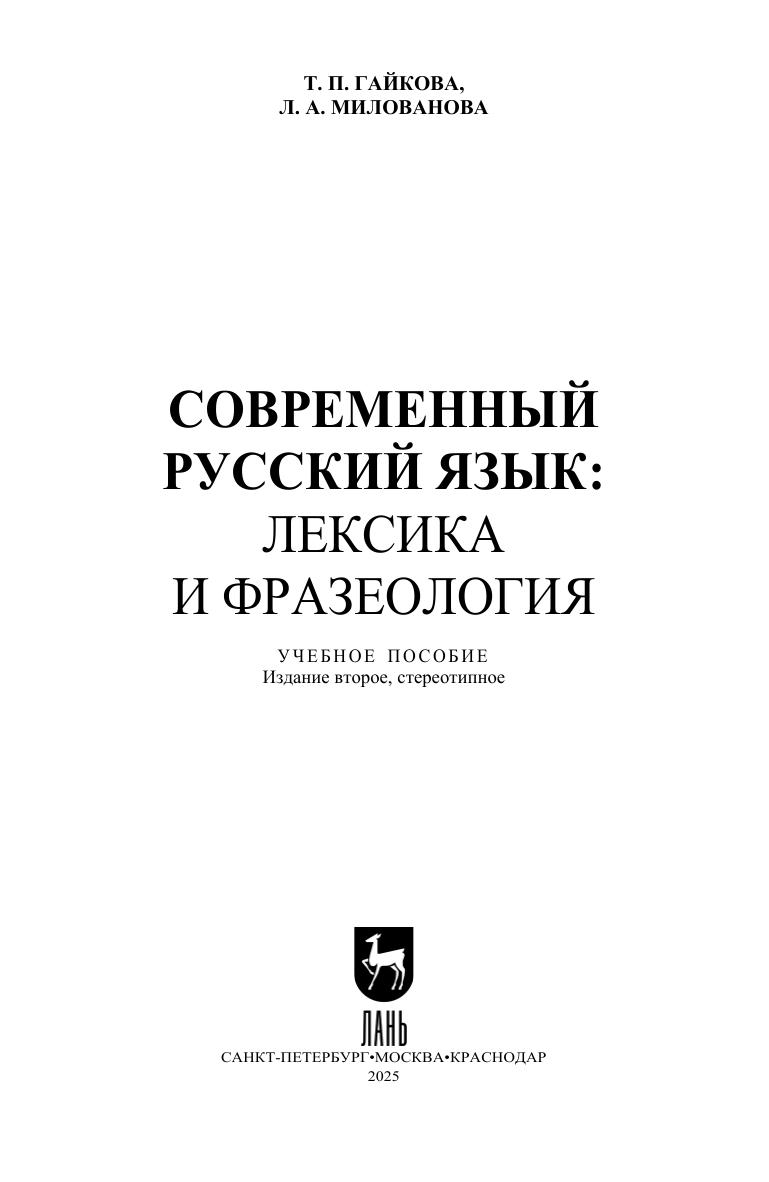 Т. П. ГАЙКОВА,
Л. А. МИЛОВАНОВА

СОВРЕМЕННЫЙ
РУССКИЙ ЯЗЫК:
ЛЕКСИКА
И ФРАЗЕОЛОГИЯ

УЧЕБНОЕ ПОСОБИЕ
Издание второе, стереотипное

ЛАНЬ
САНКТ-ПЕТЕРБУРГ•МОСКВА•КРАСНОДАР
2025